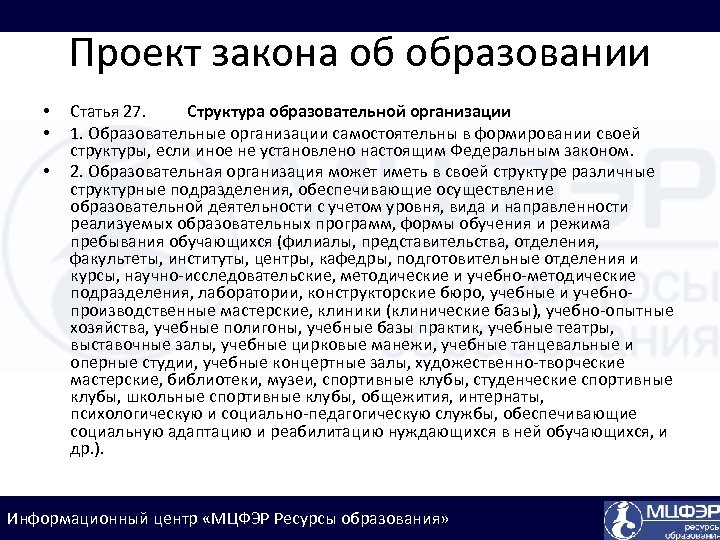 Проект закона об образовании

• Статья 27. Структура образовательной организации

• 1. Образовательные организации самостоятельны в формировании своей структуры, если иное не установлено настоящим Федеральным законом.

• 2. Образовательная организация может иметь в своей структуре различные структурные подразделения, обеспечивающие осуществление образовательной деятельности с учетом уровня, вида и направленности реализуемых образовательных программ, формы обучения и режима пребывания обучающихся (филиалы, представительства, отделения, факультеты, институты, центры, кафедры, подготовительные отделения и курсы, научно-исследовательские, методические и учебно-методические подразделения, лаборатории, конструкторские бюро, учебные и учебно-производственные мастерские, клиники (клинические базы), учебно-опытные хозяйства, учебные полигоны, учебные базы практик, учебные театры, выставочные залы, учебные цирковые манежи, учебные танцевальные и оперные студии, учебные концертные залы, художественно-творческие мастерские, библиотеки, музеи, спортивные клубы, студенческие спортивные клубы, школьные спортивные клубы, общежития, интернаты, психологическую и социально-педагогическую службы, обеспечивающие социальную адаптацию и реабилитацию нуждающихся в ней обучающихся, и др.).

Информационный центр «МЦФЭР Ресурсы образования»

МЦФЭР ресурсы образования